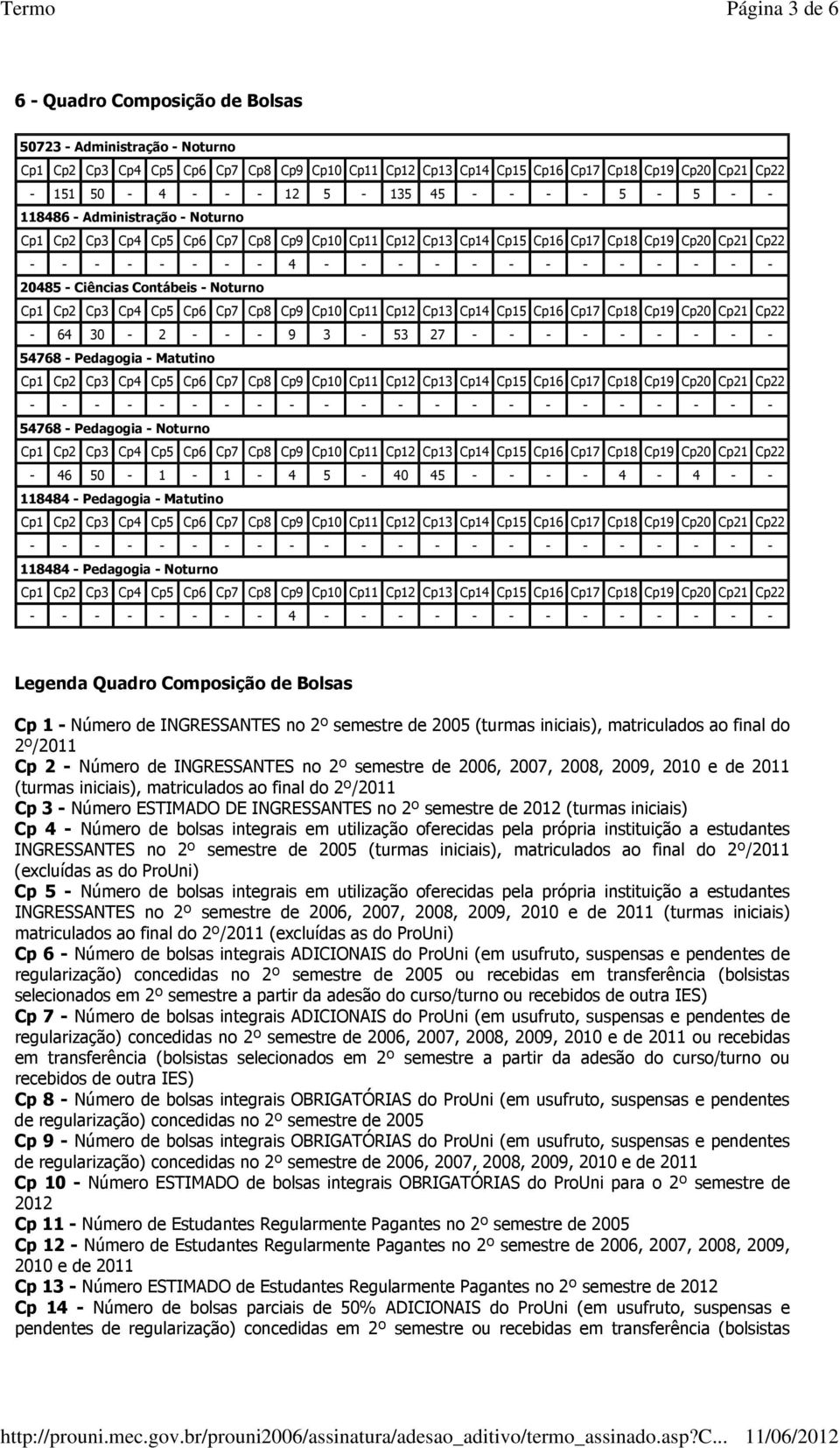 Termo Página 3 de 6

6 - Quadro Composição de Bolsas

50723 - Administração - Noturno

| Cp1 | Cp2 | Cp3 | Cp4 | Cp5 | Cp6 | Cp7 | Cp8 | Cp9 | Cp10 | Cp11 | Cp12 | Cp13 | Cp14 | Cp15 | Cp16 | Cp17 | Cp18 | Cp19 | Cp20 | Cp21 | Cp22 |
|---|---|---|---|---|---|---|---|---|---|---|---|---|---|---|---|---|---|---|---|---|---|
| - | 151 | 50 | - | 4 | - | - | - | 12 | 5 | - | 135 | 45 | - | - | - | - | 5 | - | 5 | - | - |

118486 - Administração - Noturno

| Cp1 | Cp2 | Cp3 | Cp4 | Cp5 | Cp6 | Cp7 | Cp8 | Cp9 | Cp10 | Cp11 | Cp12 | Cp13 | Cp14 | Cp15 | Cp16 | Cp17 | Cp18 | Cp19 | Cp20 | Cp21 | Cp22 |
|---|---|---|---|---|---|---|---|---|---|---|---|---|---|---|---|---|---|---|---|---|---|
| - | - | - | - | - | - | - | - | 4 | - | - | - | - | - | - | - | - | - | - | - | - | - |

20485 - Ciências Contábeis - Noturno

| Cp1 | Cp2 | Cp3 | Cp4 | Cp5 | Cp6 | Cp7 | Cp8 | Cp9 | Cp10 | Cp11 | Cp12 | Cp13 | Cp14 | Cp15 | Cp16 | Cp17 | Cp18 | Cp19 | Cp20 | Cp21 | Cp22 |
|---|---|---|---|---|---|---|---|---|---|---|---|---|---|---|---|---|---|---|---|---|---|
| - | 64 | 30 | - | 2 | - | - | - | 9 | 3 | - | 53 | 27 | - | - | - | - | - | - | - | - | - |

54768 - Pedagogia - Matutino

| Cp1 | Cp2 | Cp3 | Cp4 | Cp5 | Cp6 | Cp7 | Cp8 | Cp9 | Cp10 | Cp11 | Cp12 | Cp13 | Cp14 | Cp15 | Cp16 | Cp17 | Cp18 | Cp19 | Cp20 | Cp21 | Cp22 |
|---|---|---|---|---|---|---|---|---|---|---|---|---|---|---|---|---|---|---|---|---|---|
| - | - | - | - | - | - | - | - | - | - | - | - | - | - | - | - | - | - | - | - | - | - |

54768 - Pedagogia - Noturno

| Cp1 | Cp2 | Cp3 | Cp4 | Cp5 | Cp6 | Cp7 | Cp8 | Cp9 | Cp10 | Cp11 | Cp12 | Cp13 | Cp14 | Cp15 | Cp16 | Cp17 | Cp18 | Cp19 | Cp20 | Cp21 | Cp22 |
|---|---|---|---|---|---|---|---|---|---|---|---|---|---|---|---|---|---|---|---|---|---|
| - | 46 | 50 | - | 1 | - | 1 | - | 4 | 5 | - | 40 | 45 | - | - | - | - | 4 | - | 4 | - | - |

118484 - Pedagogia - Matutino

| Cp1 | Cp2 | Cp3 | Cp4 | Cp5 | Cp6 | Cp7 | Cp8 | Cp9 | Cp10 | Cp11 | Cp12 | Cp13 | Cp14 | Cp15 | Cp16 | Cp17 | Cp18 | Cp19 | Cp20 | Cp21 | Cp22 |
|---|---|---|---|---|---|---|---|---|---|---|---|---|---|---|---|---|---|---|---|---|---|
| - | - | - | - | - | - | - | - | - | - | - | - | - | - | - | - | - | - | - | - | - | - |

118484 - Pedagogia - Noturno

| Cp1 | Cp2 | Cp3 | Cp4 | Cp5 | Cp6 | Cp7 | Cp8 | Cp9 | Cp10 | Cp11 | Cp12 | Cp13 | Cp14 | Cp15 | Cp16 | Cp17 | Cp18 | Cp19 | Cp20 | Cp21 | Cp22 |
|---|---|---|---|---|---|---|---|---|---|---|---|---|---|---|---|---|---|---|---|---|---|
| - | - | - | - | - | - | - | - | 4 | - | - | - | - | - | - | - | - | - | - | - | - | - |

Legenda Quadro Composição de Bolsas

Cp 1 - Número de INGRESSANTES no 2º semestre de 2005 (turmas iniciais), matriculados ao final do 2º/2011
Cp 2 - Número de INGRESSANTES no 2º semestre de 2006, 2007, 2008, 2009, 2010 e de 2011 (turmas iniciais), matriculados ao final do 2º/2011
Cp 3 - Número ESTIMADO DE INGRESSANTES no 2º semestre de 2012 (turmas iniciais)
Cp 4 - Número de bolsas integrais em utilização oferecidas pela própria instituição a estudantes INGRESSANTES no 2º semestre de 2005 (turmas iniciais), matriculados ao final do 2º/2011 (excluídas as do ProUni)
Cp 5 - Número de bolsas integrais em utilização oferecidas pela própria instituição a estudantes INGRESSANTES no 2º semestre de 2006, 2007, 2008, 2009, 2010 e de 2011 (turmas iniciais) matriculados ao final do 2º/2011 (excluídas as do ProUni)
Cp 6 - Número de bolsas integrais ADICIONAIS do ProUni (em usufruto, suspensas e pendentes de regularização) concedidas no 2º semestre de 2005 ou recebidas em transferência (bolsistas selecionados em 2º semestre a partir da adesão do curso/turno ou recebidos de outra IES)
Cp 7 - Número de bolsas integrais ADICIONAIS do ProUni (em usufruto, suspensas e pendentes de regularização) concedidas no 2º semestre de 2006, 2007, 2008, 2009, 2010 e de 2011 ou recebidas em transferência (bolsistas selecionados em 2º semestre a partir da adesão do curso/turno ou recebidos de outra IES)
Cp 8 - Número de bolsas integrais OBRIGATÓRIAS do ProUni (em usufruto, suspensas e pendentes de regularização) concedidas no 2º semestre de 2005
Cp 9 - Número de bolsas integrais OBRIGATÓRIAS do ProUni (em usufruto, suspensas e pendentes de regularização) concedidas no 2º semestre de 2006, 2007, 2008, 2009, 2010 e de 2011
Cp 10 - Número ESTIMADO de bolsas integrais OBRIGATÓRIAS do ProUni para o 2º semestre de 2012
Cp 11 - Número de Estudantes Regularmente Pagantes no 2º semestre de 2005
Cp 12 - Número de Estudantes Regularmente Pagantes no 2º semestre de 2006, 2007, 2008, 2009, 2010 e de 2011
Cp 13 - Número ESTIMADO de Estudantes Regularmente Pagantes no 2º semestre de 2012
Cp 14 - Número de bolsas parciais de 50% ADICIONAIS do ProUni (em usufruto, suspensas e pendentes de regularização) concedidas em 2º semestre ou recebidas em transferência (bolsistas

http://prouni.mec.gov.br/prouni2006/assinatura/adesao_aditivo/termo_assinado.asp?C... 11/06/2012